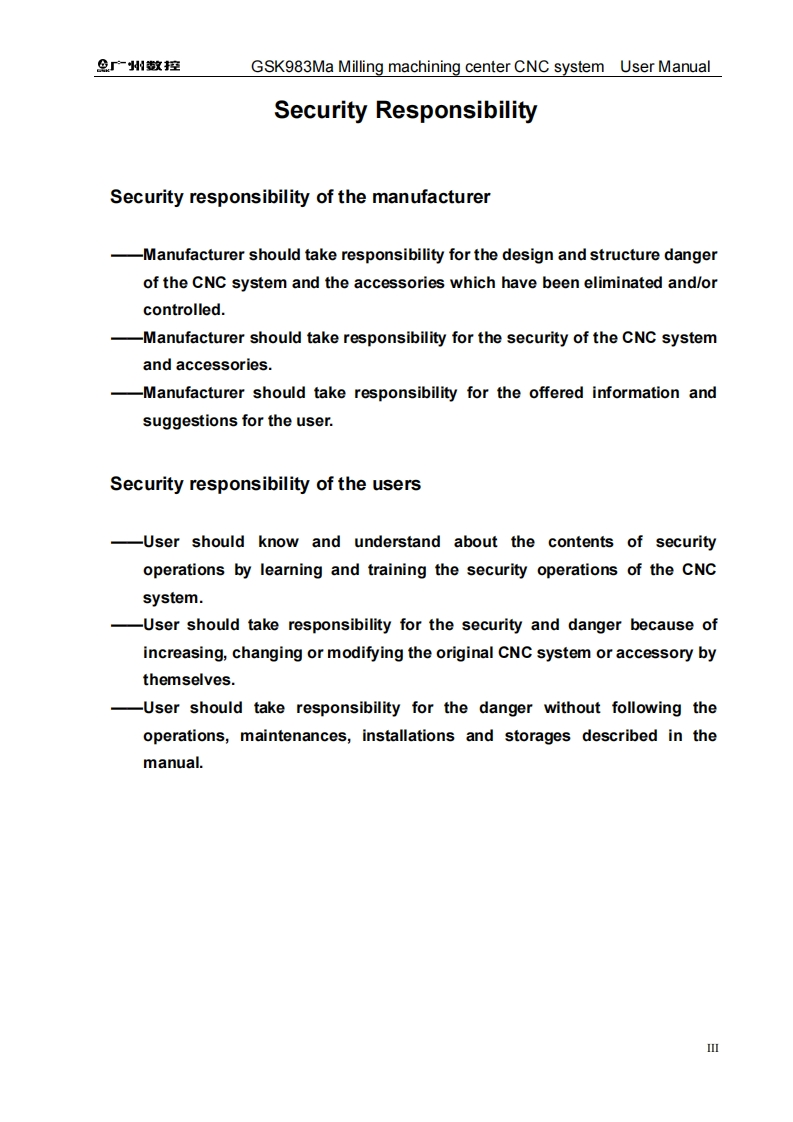 广州数控 GSK983Ma Milling machining center CNC system User Manual

Security Responsibility

Security responsibility of the manufacturer

——Manufacturer should take responsibility for the design and structure danger of the CNC system and the accessories which have been eliminated and/or controlled.
——Manufacturer should take responsibility for the security of the CNC system and accessories.
——Manufacturer should take responsibility for the offered information and suggestions for the user.

Security responsibility of the users

——User should know and understand about the contents of security operations by learning and training the security operations of the CNC system.
——User should take responsibility for the security and danger because of increasing, changing or modifying the original CNC system or accessory by themselves.
——User should take responsibility for the danger without following the operations, maintenances, installations and storages described in the manual.

III